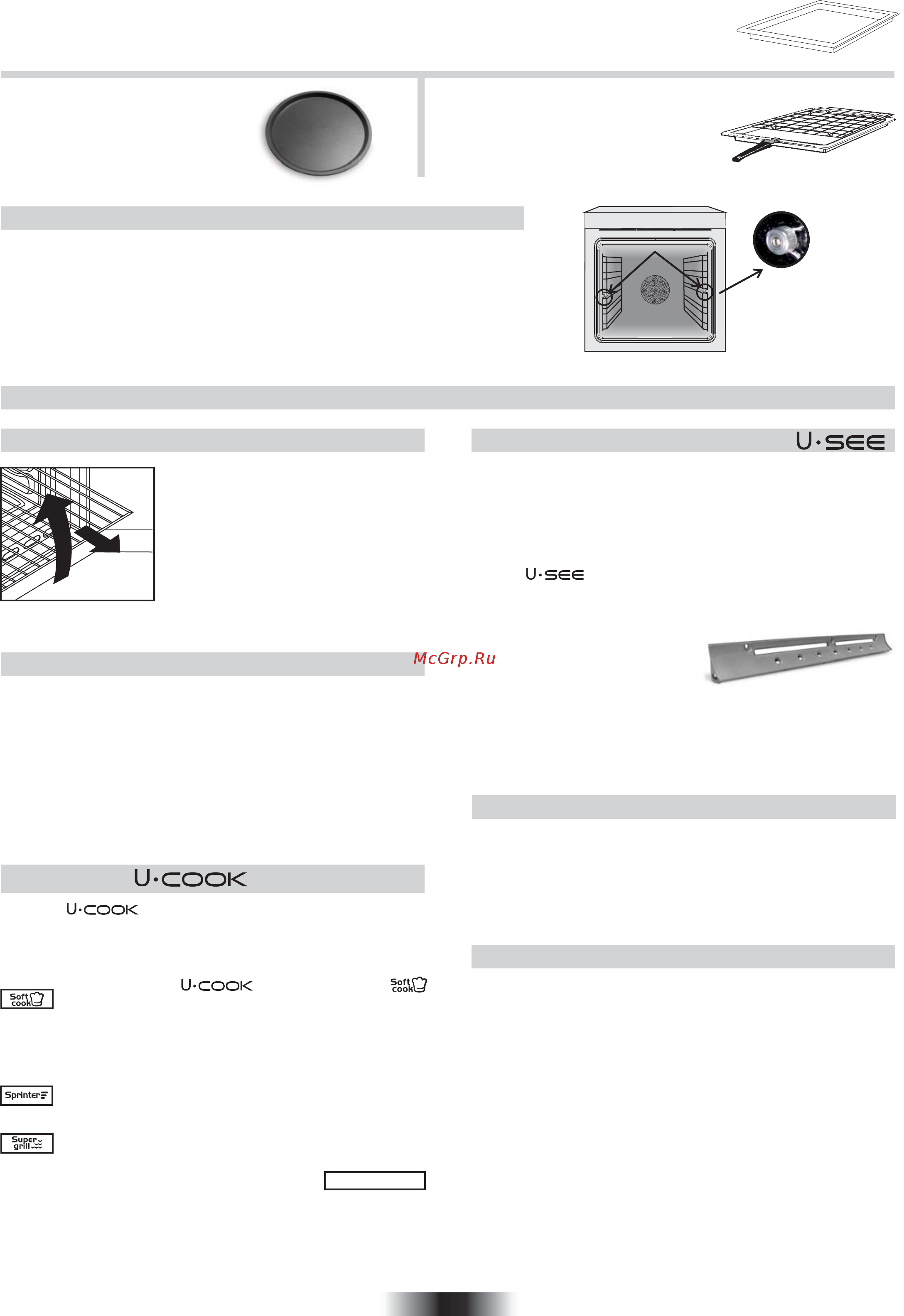 U·SEE

U·SEE

McGrp.Ru

U·COOK

U·COOK

U·COOK

Soft cook

Soft cook

Sprinter

Super grill